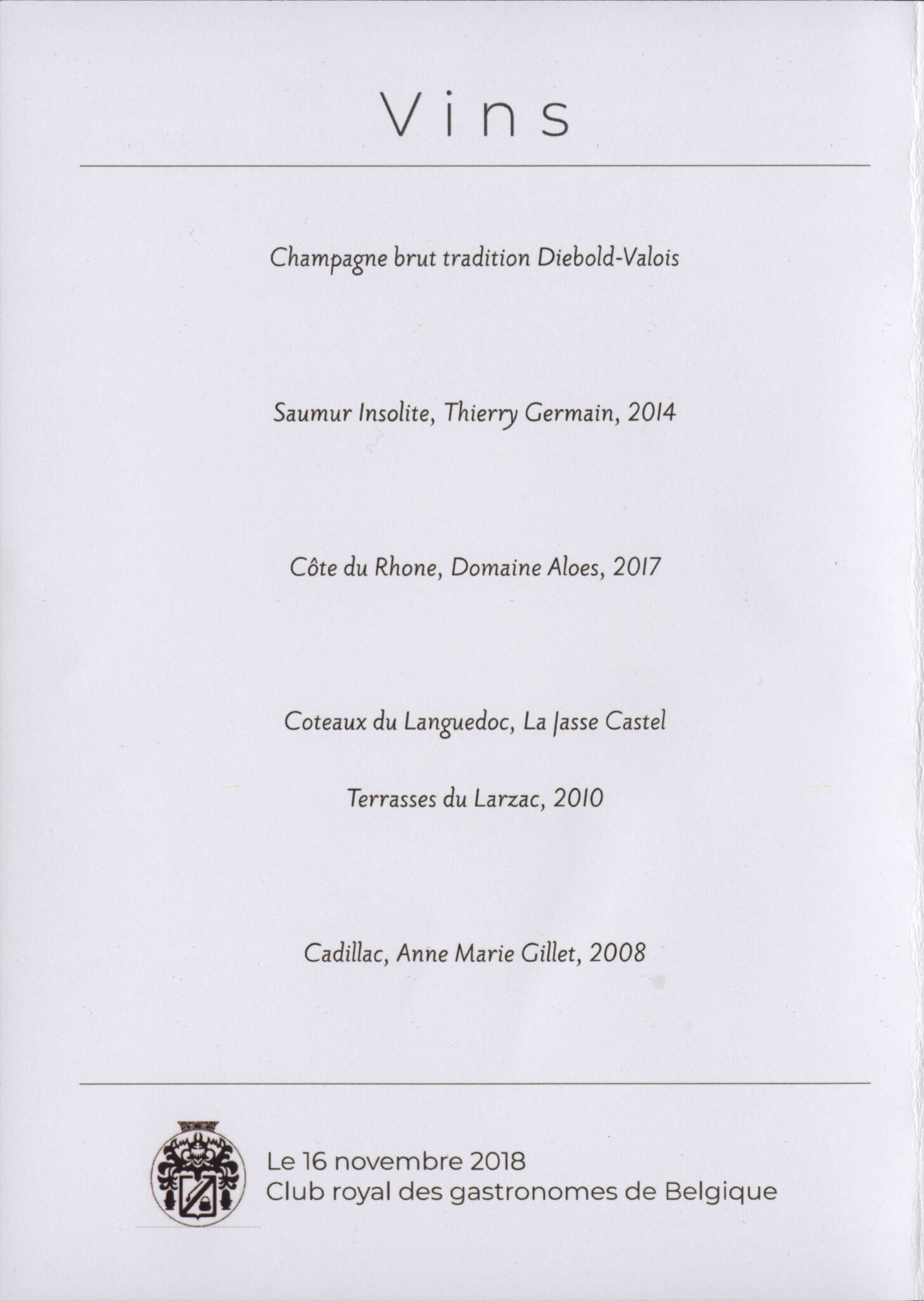 Vins

Champagne brut tradition Diebold-Valois

Saumur Insolite, Thierry Germain, 2014

Côte du Rhone, Domaine Aloes, 2017

Coteaux du Languedoc, La Jasse Castel

Terrasses du Larzac, 2010

Cadillac, Anne Marie Gillet, 2008

Le 16 novembre 2018
Club royal des gastronomes de Belgique